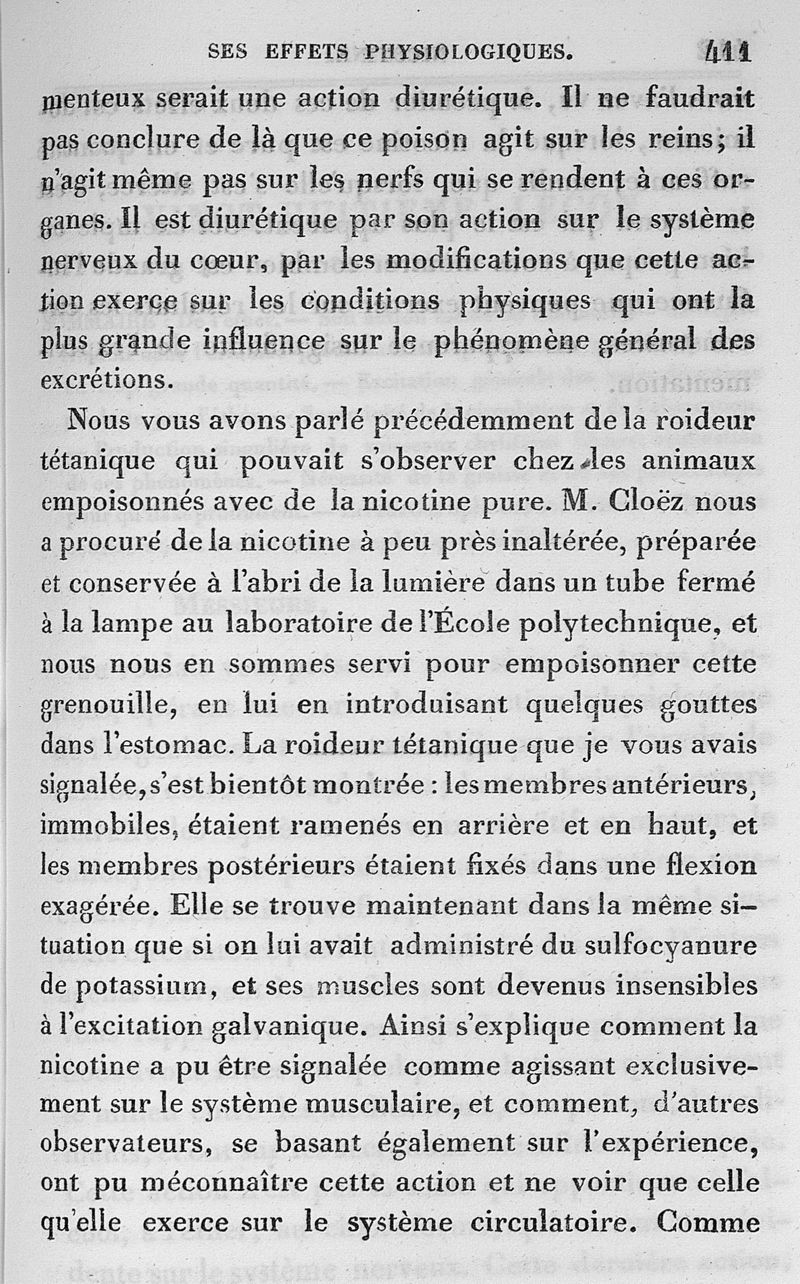 SES EFFETS PHYSIOLOGIQUES. 411

menteux serait une action diurétique. Il ne faudrait pas conclure de là que ce poison agit sur les reins; il n'agit même pas sur les nerfs qui se rendent à ces organes. Il est diurétique par son action sur le système nerveux du cœur, par les modifications que cette action exerce sur les conditions physiques qui ont la plus grande influence sur le phénomène général des excrétions.

Nous vous avons parlé précédemment de la roideur tétanique qui pouvait s'observer chez les animaux empoisonnés avec de la nicotine pure. M. Cloëz nous a procuré de la nicotine à peu près inaltérée, préparée et conservée à l'abri de la lumière dans un tube fermé à la lampe au laboratoire de l'École polytechnique, et nous nous en sommes servi pour empoisonner cette grenouille, en lui en introduisant quelques gouttes dans l'estomac. La roideur tétanique que je vous avais signalée, s'est bientôt montrée : les membres antérieurs, immobiles, étaient ramenés en arrière et en haut, et les membres postérieurs étaient fixés dans une flexion exagérée. Elle se trouve maintenant dans la même situation que si on lui avait administré du sulfocyanure de potassium, et ses muscles sont devenus insensibles à l'excitation galvanique. Ainsi s'explique comment la nicotine a pu être signalée comme agissant exclusivement sur le système musculaire, et comment, d'autres observateurs, se basant également sur l'expérience, ont pu méconnaître cette action et ne voir que celle qu'elle exerce sur le système circulatoire. Comme